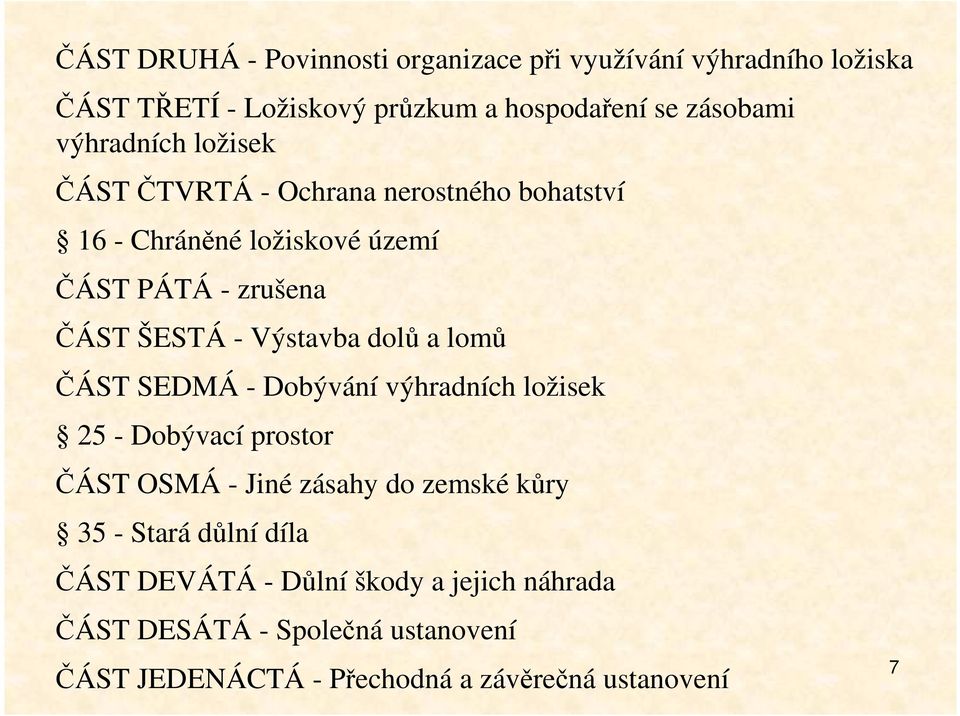 ČÁST DRUHÁ - Povinnosti organizace při využívání výhradního ložiska

ČÁST TŘETÍ - Ložiskový průzkum a hospodaření se zásobami výhradních ložisek

ČÁST ČTVRTÁ - Ochrana nerostného bohatství

§ 16 - Chráněné ložiskové území

ČÁST PÁTÁ - zrušena

ČÁST ŠESTÁ - Výstavba dolů a lomů

ČÁST SEDMÁ - Dobývání výhradních ložisek

§ 25 - Dobývací prostor

ČÁST OSMÁ - Jiné zásahy do zemské kůry

§ 35 - Stará důlní díla

ČÁST DEVÁTÁ - Důlní škody a jejich náhrada

ČÁST DESÁTÁ - Společná ustanovení

ČÁST JEDENÁCTÁ - Přechodná a závěrečná ustanovení

7